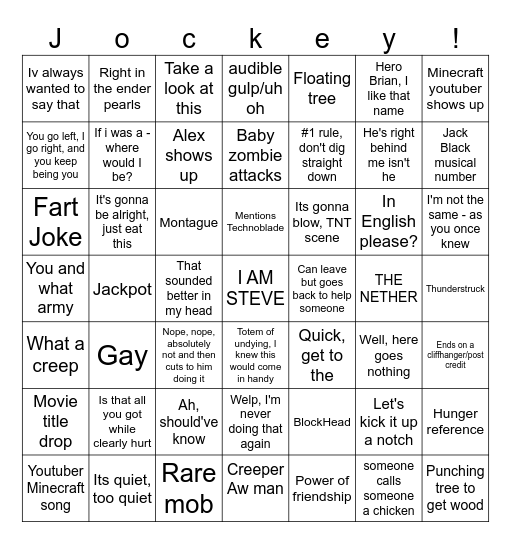 | J | o | c | k | e | y | ! |
|---|---|---|---|---|---|---|
| Iv always wanted to say that | Right in the ender pearls | Take a look at this | audible gulp/uh oh | Floating tree | Hero Brian, I like that name | Minecraft youtuber shows up |
| You go left, I go right, and you keep being you | If i was a - where would I be? | Alex shows up | Baby zombie attacks | #1 rule, don't dig straight down | He's right behind me isn't he | Jack Black musical number |
| Fart Joke | It's gonna be alright, just eat this | Montague | Mentions Technoblade | Its gonna blow, TNT scene | In English please? | I'm not the same - as you once knew |
| You and what army | Jackpot | That sounded better in my head | I AM STEVE | Can leave but goes back to help someone | THE NETHER | Thunderstruck |
| What a creep | Gay | Nope, nope, absolutely not and then cuts to him doing it | Totem of undying, I knew this would come in handy | Quick, get to the | Well, here goes nothing | Ends on a cliffhanger/post credit |
| Movie title drop | Is that all you got while clearly hurt | Ah, should've know | Welp, I'm never doing that again | BlockHead | Let's kick it up a notch | Hunger reference |
| Youtuber Minecraft song | Its quiet, too quiet | Rare mob | Creeper Aw man | Power of friendship | someone calls someone a chicken | Punching tree to get wood |